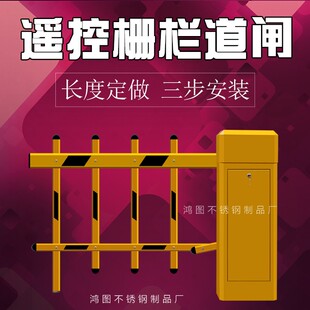 遥控栅栏道闸

长度定做 三步安装

鸿图不锈钢制品厂

鸿图不锈钢制品厂